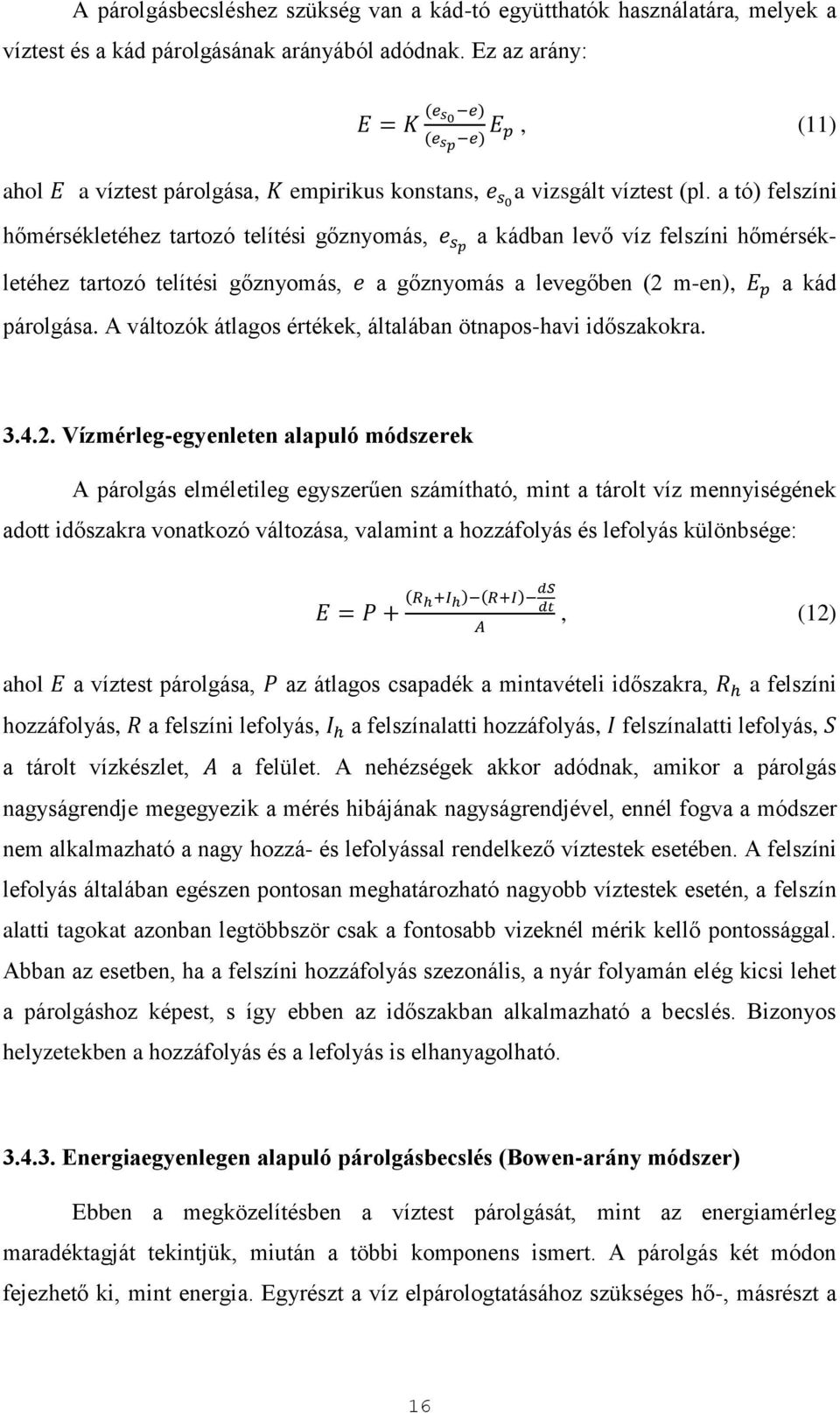 A párolgásbecsléshez szükség van a kád-tó együtthatók használatára, melyek a víztest és a kád párolgásának arányából adódnak. Ez az arány:

$E = K \frac{(e_{s_0} - e)}{(e_{s_p} - e)} E_p$, (11)

ahol $E$ a víztest párolgása, $K$ empirikus konstans, $e_{s_0}$ a vizsgált víztest (pl. a tó) felszíni hőmérsékletéhez tartozó telítési gőznyomás, $e_{s_p}$ a kádban levő víz felszíni hőmérsékletéhez tartozó telítési gőznyomás, $e$ a gőznyomás a levegőben (2 m-en), $E_p$ a kád párolgása. A változók átlagos értékek, általában ötnapos-havi időszakokra.

3.4.2. Vízmérleg-egyenleten alapuló módszerek

A párolgás elméletileg egyszerűen számítható, mint a tárolt víz mennyiségének adott időszakra vonatkozó változása, valamint a hozzáfolyás és lefolyás különbsége:

$E = P + \frac{(R_h + I_h) - (R + I) - \frac{dS}{dt}}{A}$, (12)

ahol $E$ a víztest párolgása, $P$ az átlagos csapadék a mintavételi időszakra, $R_h$ a felszíni hozzáfolyás, $R$ a felszíni lefolyás, $I_h$ a felszínalatti hozzáfolyás, $I$ felszínalatti lefolyás, $S$ a tárolt vízkészlet, $A$ a felület. A nehézségek akkor adódnak, amikor a párolgás nagyságrendje megegyezik a mérés hibájának nagyságrendjével, ennél fogva a módszer nem alkalmazható a nagy hozzá- és lefolyással rendelkező víztestek esetében. A felszíni lefolyás általában egészen pontosan meghatározható nagyobb víztestek esetén, a felszín alatti tagokat azonban legtöbbször csak a fontosabb vizeknél mérik kellő pontossággal. Abban az esetben, ha a felszíni hozzáfolyás szezonális, a nyár folyamán elég kicsi lehet a párolgáshoz képest, s így ebben az időszakban alkalmazható a becslés. Bizonyos helyzetekben a hozzáfolyás és a lefolyás is elhanyagolható.

3.4.3. Energiaegyenlegen alapuló párolgásbecslés (Bowen-arány módszer)

Ebben a megközelítésben a víztest párolgását, mint az energiamérleg maradéktagját tekintjük, miután a többi komponens ismert. A párolgás két módon fejezhető ki, mint energia. Egyrészt a víz elpárologtatásához szükséges hő-, másrészt a

16